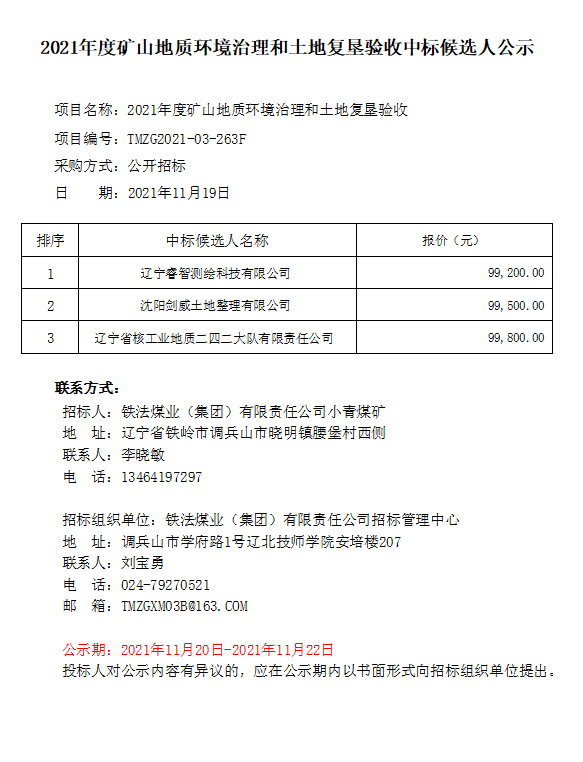 2021年度矿山地质环境治理和土地复垦验收中标候选人公示

项目名称：2021年度矿山地质环境治理和土地复垦验收
项目编号：TMZG2021-03-263F
采购方式：公开招标
日　　期：2021年11月19日

| 排序 | 中标候选人名称 | 报价（元） |
|---|---|---|
| 1 | 辽宁睿智测绘科技有限公司 | 99,200.00 |
| 2 | 沈阳剑威土地整理有限公司 | 99,500.00 |
| 3 | 辽宁省核工业地质二四二大队有限责任公司 | 99,800.00 |

联系方式：
招标人：铁法煤业（集团）有限责任公司小青煤矿
地　址：辽宁省铁岭市调兵山市晓明镇腰堡村西侧
联系人：李晓敏
电　话：13464197297

招标组织单位：铁法煤业（集团）有限责任公司招标管理中心
地　址：调兵山市学府路1号辽北技师学院安培楼207
联系人：刘宝勇
电　话：024-79270521
邮　箱：TMZGXM03B@163.COM

公示期：2021年11月20日-2021年11月22日
投标人对公示内容有异议的，应在公示期内以书面形式向招标组织单位提出。